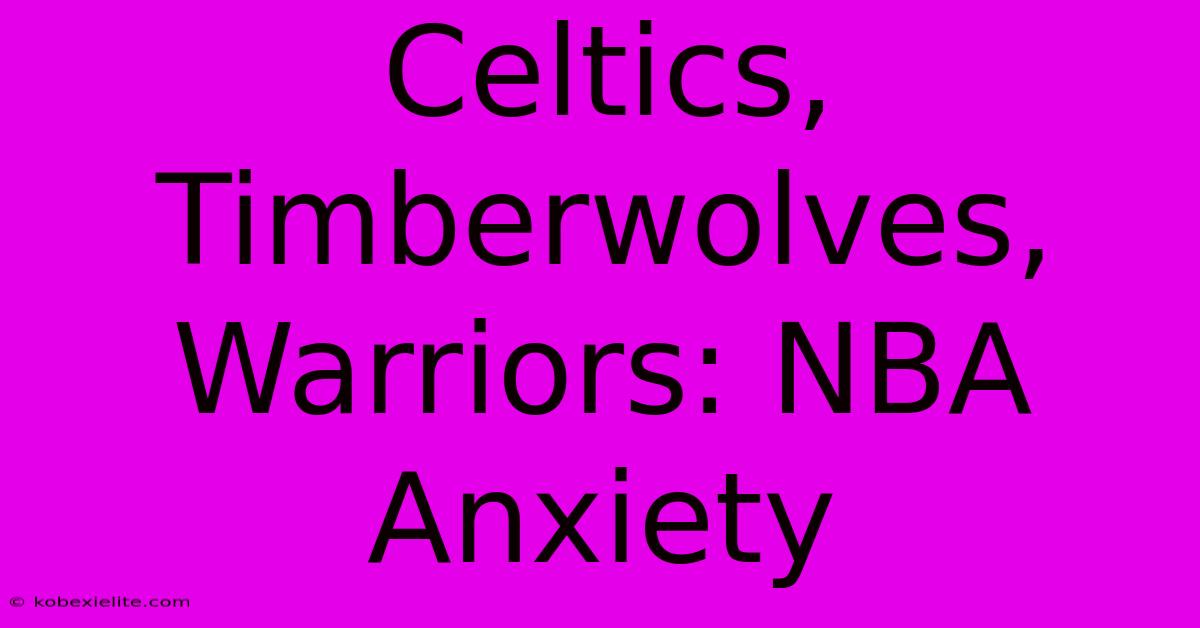 Celtics, Timberwolves, Warriors: NBA Anxiety

© kobexielite.com